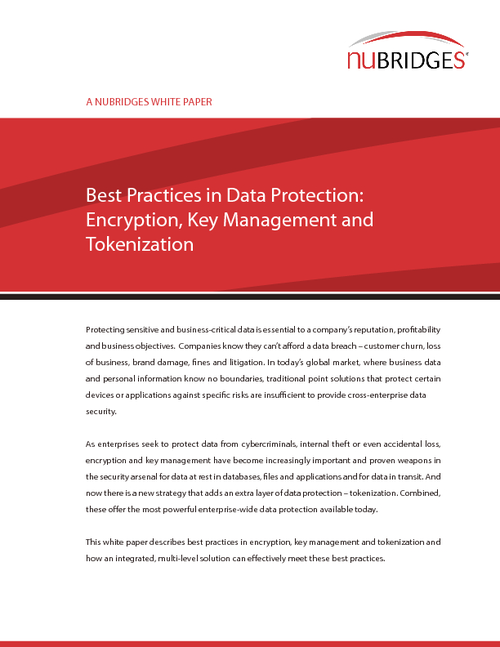 nuBRIDGES®

A NUBRIDGES WHITE PAPER

Best Practices in Data Protection: Encryption, Key Management and Tokenization

Protecting sensitive and business-critical data is essential to a company's reputation, profitability and business objectives. Companies know they can't afford a data breach – customer churn, loss of business, brand damage, fines and litigation. In today's global market, where business data and personal information know no boundaries, traditional point solutions that protect certain devices or applications against specific risks are insufficient to provide cross-enterprise data security.

As enterprises seek to protect data from cybercriminals, internal theft or even accidental loss, encryption and key management have become increasingly important and proven weapons in the security arsenal for data at rest in databases, files and applications and for data in transit. And now there is a new strategy that adds an extra layer of data protection – tokenization. Combined, these offer the most powerful enterprise-wide data protection available today.

This white paper describes best practices in encryption, key management and tokenization and how an integrated, multi-level solution can effectively meet these best practices.